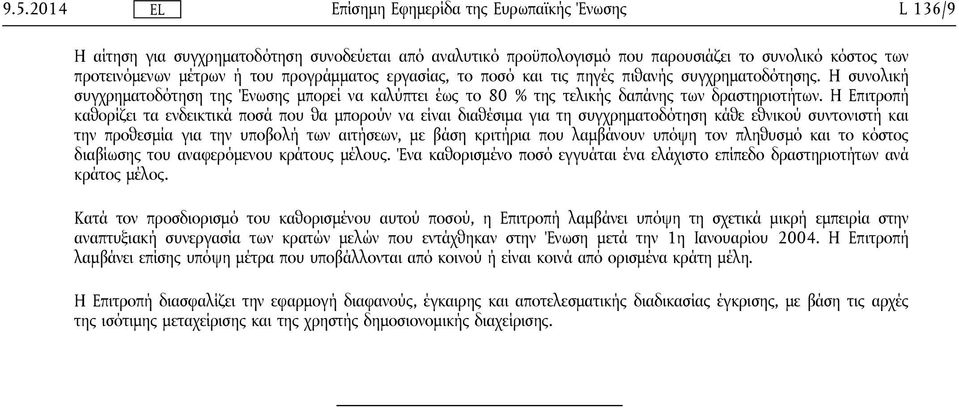 9.5.2014 EL Επίσημη Εφημερίδα της Ευρωπαϊκής Ένωσης L 136/9

Η αίτηση για συγχρηματοδότηση συνοδεύεται από αναλυτικό προϋπολογισμό που παρουσιάζει το συνολικό κόστος των προτεινόμενων μέτρων ή του προγράμματος εργασίας, το ποσό και τις πηγές πιθανής συγχρηματοδότησης. Η συνολική συγχρηματοδότηση της Ένωσης μπορεί να καλύπτει έως το 80 % της τελικής δαπάνης των δραστηριοτήτων. Η Επιτροπή καθορίζει τα ενδεικτικά ποσά που θα μπορούν να είναι διαθέσιμα για τη συγχρηματοδότηση κάθε εθνικού συντονιστή και την προθεσμία για την υποβολή των αιτήσεων, με βάση κριτήρια που λαμβάνουν υπόψη τον πληθυσμό και το κόστος διαβίωσης του αναφερόμενου κράτους μέλους. Ένα καθορισμένο ποσό εγγυάται ένα ελάχιστο επίπεδο δραστηριοτήτων ανά κράτος μέλος.

Κατά τον προσδιορισμό του καθορισμένου αυτού ποσού, η Επιτροπή λαμβάνει υπόψη τη σχετικά μικρή εμπειρία στην αναπτυξιακή συνεργασία των κρατών μελών που εντάχθηκαν στην Ένωση μετά την 1η Ιανουαρίου 2004. Η Επιτροπή λαμβάνει επίσης υπόψη μέτρα που υποβάλλονται από κοινού ή είναι κοινά από ορισμένα κράτη μέλη.

Η Επιτροπή διασφαλίζει την εφαρμογή διαφανούς, έγκαιρης και αποτελεσματικής διαδικασίας έγκρισης, με βάση τις αρχές της ισότιμης μεταχείρισης και της χρηστής δημοσιονομικής διαχείρισης.